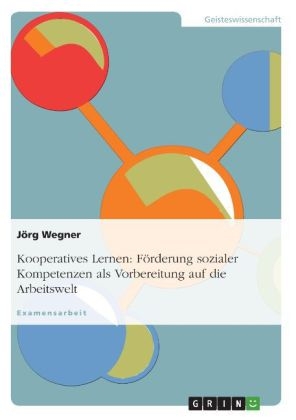 Geisteswissenschaft

Jörg Wegner

Kooperatives Lernen: Förderung sozialer Kompetenzen als Vorbereitung auf die Arbeitswelt

Examensarbeit

GRIN